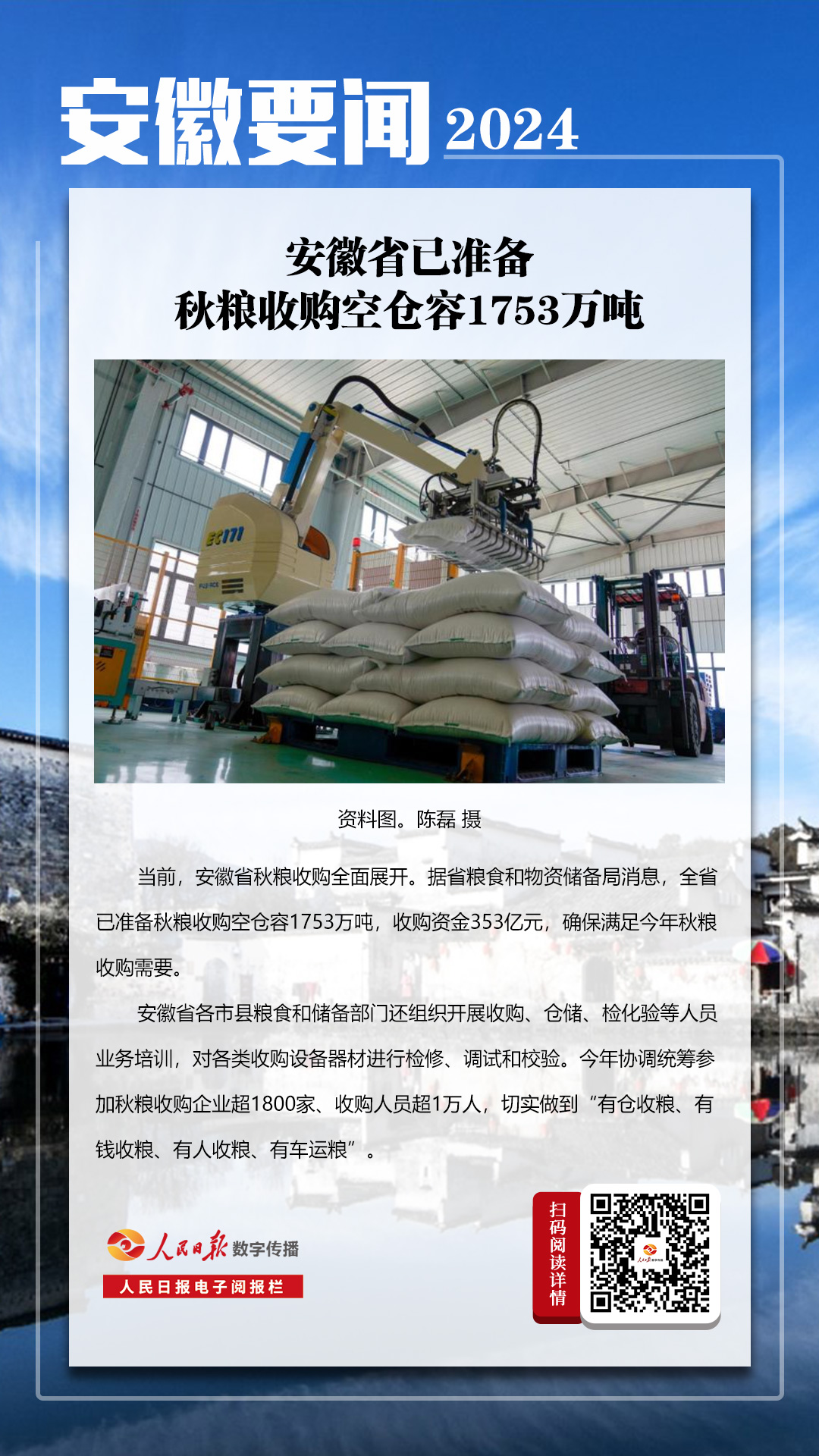 安徽要闻 2024

安徽省已准备
秋粮收购空仓容1753万吨

EC171

资料图。陈磊 摄

当前，安徽省秋粮收购全面展开。据省粮食和物资储备局消息，全省已准备秋粮收购空仓容1753万吨，收购资金353亿元，确保满足今年秋粮收购需要。

安徽省各市县粮食和储备部门还组织开展收购、仓储、检化验等人员业务培训，对各类收购设备器材进行检修、调试和校验。今年协调统筹参加秋粮收购企业超1800家、收购人员超1万人，切实做到“有仓收粮、有钱收粮、有人收粮、有车运粮”。

人民日报 数字传播
人民日报电子阅报栏

扫码阅读详情